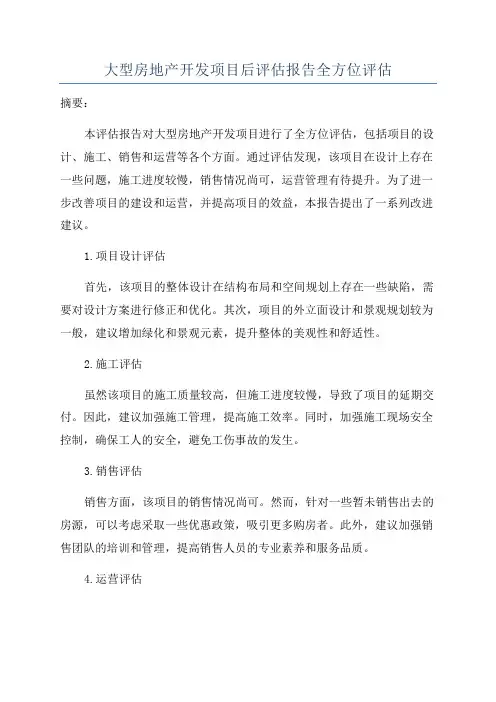 大型房地产开发项目后评估报告全方位评估

摘要：

本评估报告对大型房地产开发项目进行了全方位评估，包括项目的设计、施工、销售和运营等各个方面。通过评估发现，该项目在设计上存在一些问题，施工进度较慢，销售情况尚可，运营管理有待提升。为了进一步改善项目的建设和运营，并提高项目的效益，本报告提出了一系列改进建议。

1.项目设计评估

首先，该项目的整体设计在结构布局和空间规划上存在一些缺陷，需要对设计方案进行修正和优化。其次，项目的外立面设计和景观规划较为一般，建议增加绿化和景观元素，提升整体的美观性和舒适性。

2.施工评估

虽然该项目的施工质量较高，但施工进度较慢，导致了项目的延期交付。因此，建议加强施工管理，提高施工效率。同时，加强施工现场安全控制，确保工人的安全，避免工伤事故的发生。

3.销售评估

销售方面，该项目的销售情况尚可。然而，针对一些暂未销售出去的房源，可以考虑采取一些优惠政策，吸引更多购房者。此外，建议加强销售团队的培训和管理，提高销售人员的专业素养和服务品质。

4.运营评估